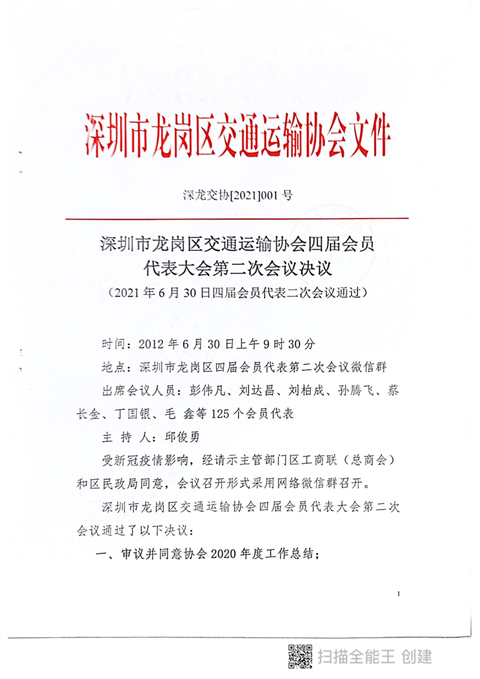 深圳市龙岗区交通运输协会文件

深龙交协[2021]001 号

深圳市龙岗区交通运输协会四届会员代表大会第二次会议决议
（2021 年 6 月 30 日四届会员代表二次会议通过）

时间：2012 年 6 月 30 日上午 9 时 30 分

地点：深圳市龙岗区四届会员代表第二次会议微信群

出席会议人员：彭伟凡、刘达昌、刘柏成、孙腾飞、蔡长金、丁国银、毛 鑫等 125 个会员代表

主 持 人：邱俊勇

受新冠疫情影响，经请示主管部门区工商联（总商会）和区民政局同意，会议召开形式采用网络微信群召开。

深圳市龙岗区交通运输协会四届会员代表大会第二次会议通过了以下决议：

一、审议并同意协会 2020 年度工作总结；

1

扫描全能王 创建